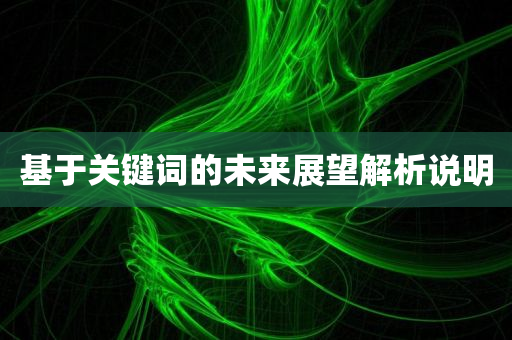 基于关键词的未来展望解析说明